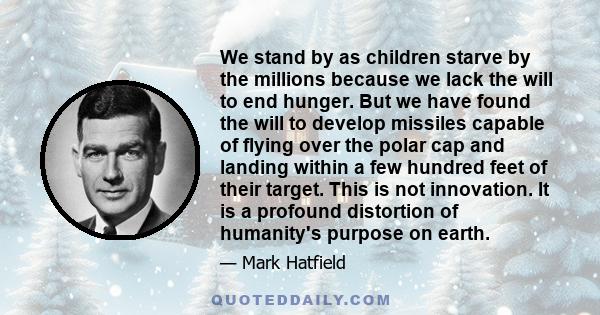 We stand by as children starve by the millions because we lack the will to end hunger. But we have found the will to develop missiles capable of flying over the polar cap and landing within a few hundred feet of their target. This is not innovation. It is a profound distortion of humanity's purpose on earth.

— Mark Hatfield

QUOTEDDAILY.COM